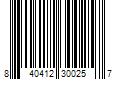 8 40412 30025 7